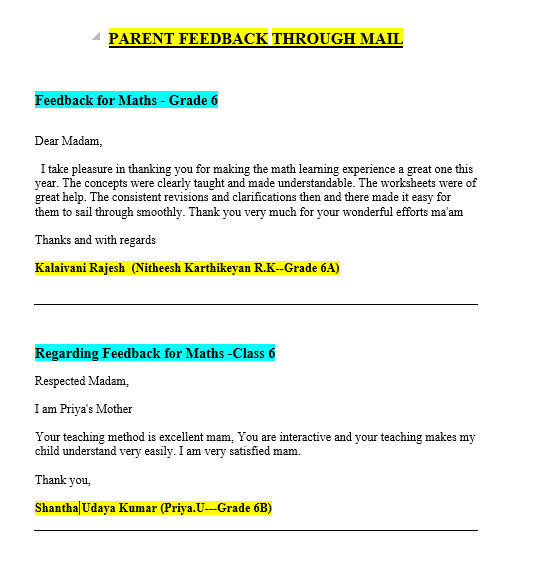 PARENT FEEDBACK THROUGH MAIL

Feedback for Maths - Grade 6

Dear Madam,

I take pleasure in thanking you for making the math learning experience a great one this year. The concepts were clearly taught and made understandable. The worksheets were of great help. The consistent revisions and clarifications then and there made it easy for them to sail through smoothly. Thank you very much for your wonderful efforts ma'am

Thanks and with regards

Kalaivani Rajesh (Nitheesh Karthikeyan R.K--Grade 6A)

Regarding Feedback for Maths -Class 6

Respected Madam,

I am Priya's Mother

Your teaching method is excellent mam, You are interactive and your teaching makes my child understand very easily. I am very satisfied mam.

Thank you,

Shantha Udaya Kumar (Priya.U---Grade 6B)